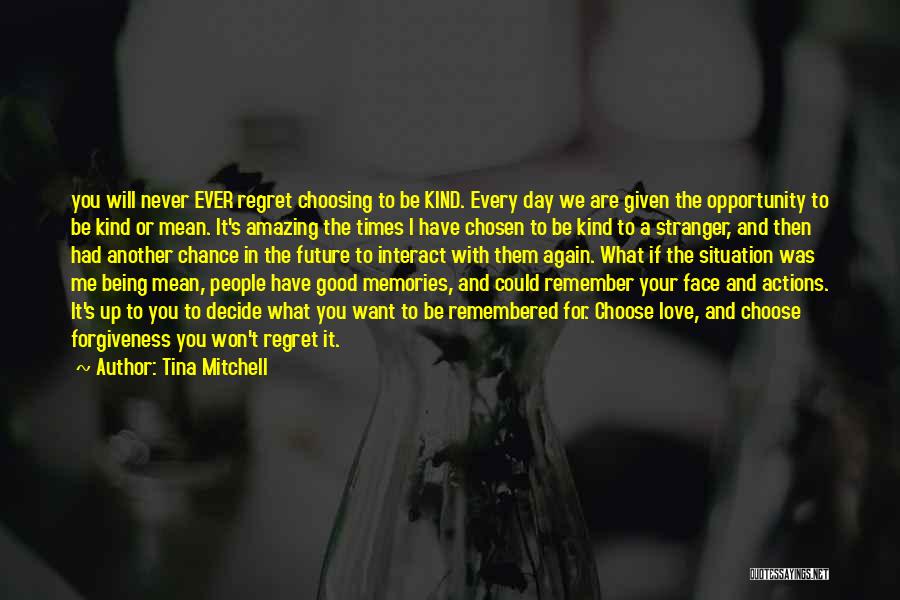 you will never EVER regret choosing to be KIND. Every day we are given the opportunity to be kind or mean. It's amazing the times I have chosen to be kind to a stranger, and then had another chance in the future to interact with them again. What if the situation was me being mean, people have good memories, and could remember your face and actions. It's up to you to decide what you want to be remembered for. Choose love, and choose forgiveness you won't regret it.

~ Author: Tina Mitchell

QUOTESSAYINGS.NET